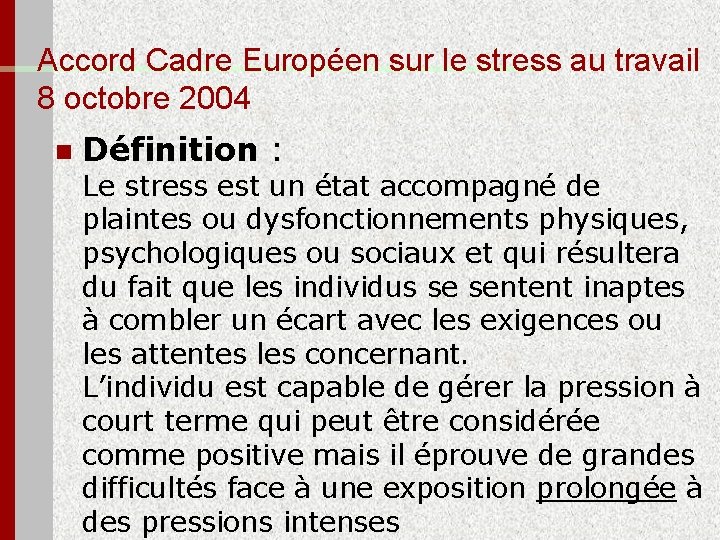 Accord Cadre Européen sur le stress au travail
8 octobre 2004

• Définition :
Le stress est un état accompagné de plaintes ou dysfonctionnements physiques, psychologiques ou sociaux et qui résultera du fait que les individus se sentent inaptes à combler un écart avec les exigences ou les attentes les concernant.
L'individu est capable de gérer la pression à court terme qui peut être considérée comme positive mais il éprouve de grandes difficultés face à une exposition prolongée à des pressions intenses